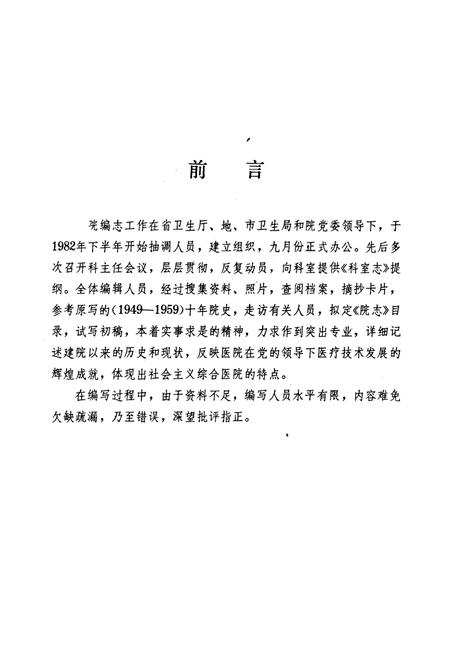 前　言

院编志工作在省卫生厅、地、市卫生局和院党委领导下，于1982年下半年开始抽调人员，建立组织，九月份正式办公。先后多次召开科主任会议，层层贯彻，反复动员，向科室提供《科室志》提纲。全体编辑人员，经过搜集资料、照片，查阅档案，摘抄卡片，参考原写的(1949—1959)十年院史，走访有关人员，拟定《院志》目录，试写初稿，本着实事求是的精神，力求作到突出专业，详细记述建院以来的历史和现状，反映医院在党的领导下医疗技术发展的辉煌成就，体现出社会主义综合医院的特点。

在编写过程中，由于资料不足，编写人员水平有限，内容难免欠缺疏漏，乃至错误，深望批评指正。